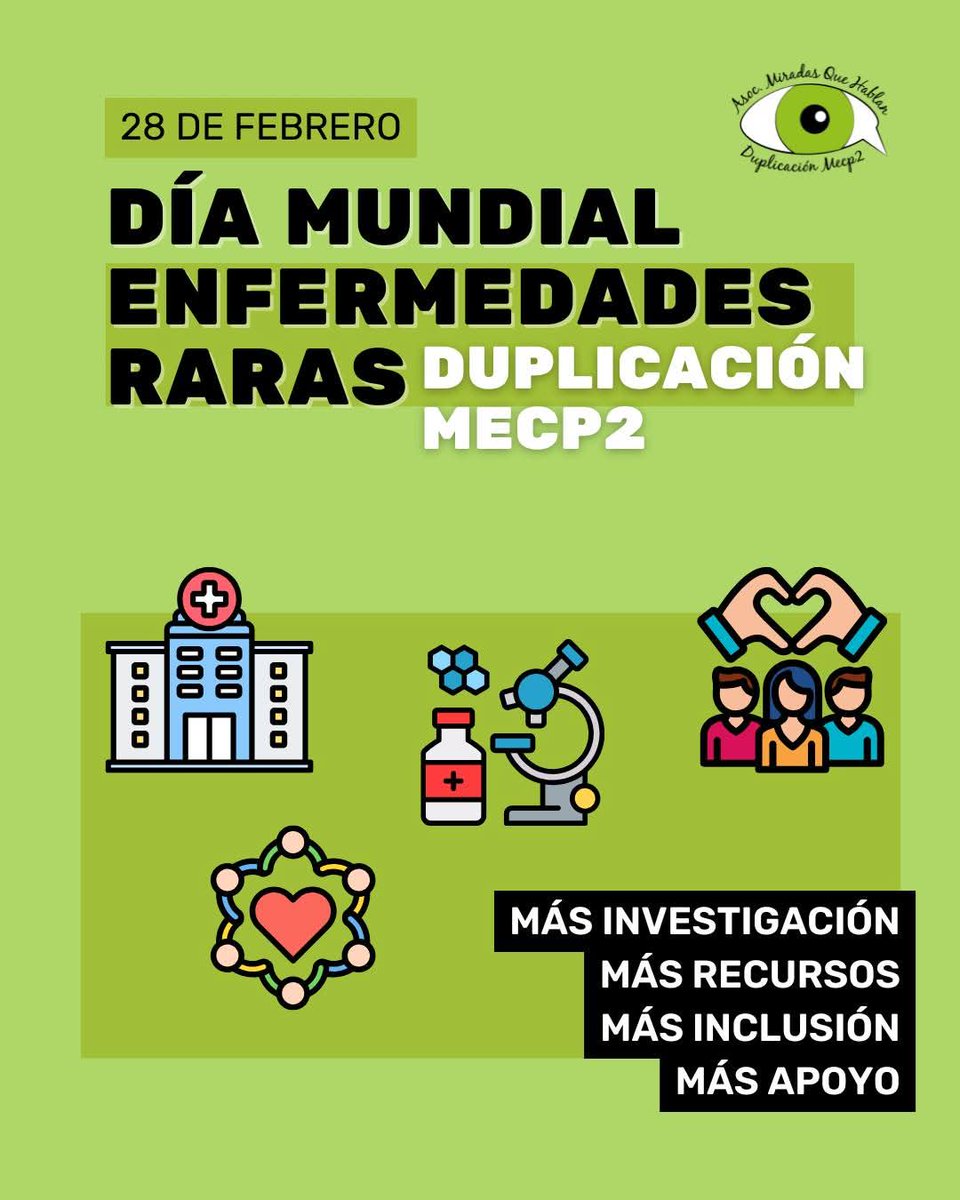 Asoc. Miradas Que Hablan
Duplicación Mecp2

28 DE FEBRERO

DÍA MUNDIAL ENFERMEDADES RARAS DUPLICACIÓN MECP2

MÁS INVESTIGACIÓN
MÁS RECURSOS
MÁS INCLUSIÓN
MÁS APOYO